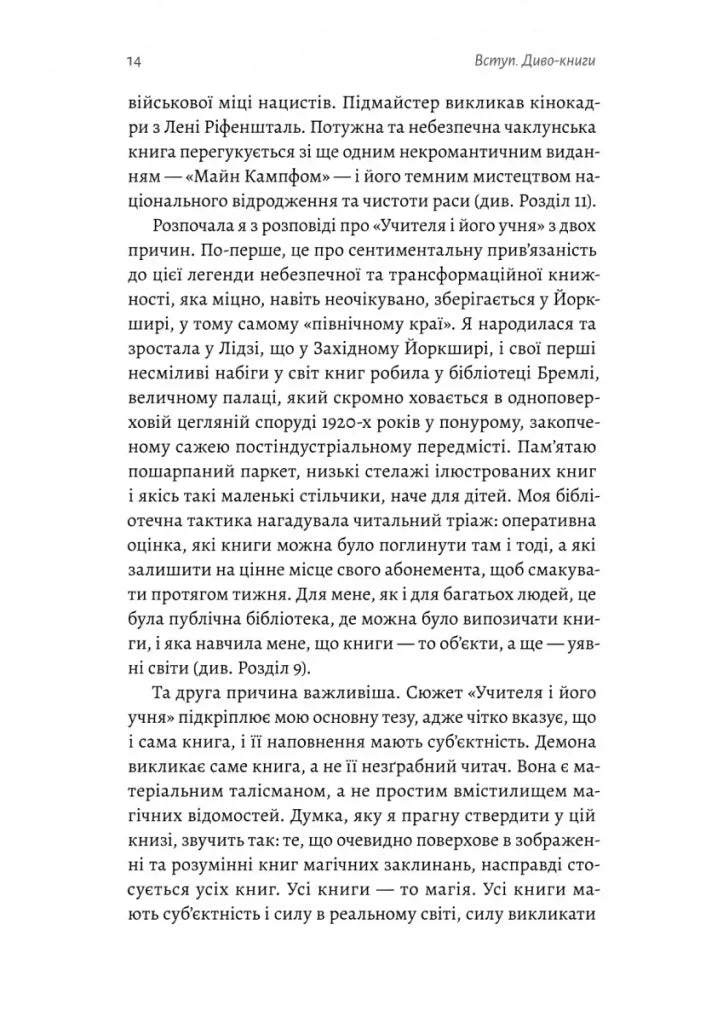 14

Вступ. Диво-книги

військової міці нацистів. Підмайстер викликав кінокадри з Лені Ріфеншталь. Потужна та небезпечна чаклунська книга перегукується зі ще одним некромантичним виданням — «Майн Кампфом» — і його темним мистецтвом національного відродження та чистоти раси (див. Розділ 11).

Розпочала я з розповіді про «Учителя і його учня» з двох причин. По-перше, це про сентиментальну прив'язаність до цієї легенди небезпечної та трансформаційної книжності, яка міцно, навіть неочікувано, зберігається у Йоркширі, у тому самому «північному краї». Я народилася та зростала у Лідзі, що у Західному Йоркширі, і свої перші несміливі набіги у світ книг робила у бібліотеці Бремлі, величному палаці, який скромно ховається в одноповерховій цегляній споруді 1920-х років у понурому, закопченому сажею постіндустріальному передмісті. Пам'ятаю пошарпаний паркет, низькі стелажі ілюстрованих книг і якісь такі маленькі стільчики, наче для дітей. Моя бібліотечна тактика нагадувала читальний тріаж: оперативна оцінка, які книги можна було поглинути там і тоді, а які залишити на цінне місце свого абонемента, щоб смакувати протягом тижня. Для мене, як і для багатьох людей, це була публічна бібліотека, де можна було випозичати книги, і яка навчила мене, що книги — то об'єкти, а ще — уявні світи (див. Розділ 9).

Та друга причина важливіша. Сюжет «Учителя і його учня» підкріплює мою основну тезу, адже чітко вказує, що і сама книга, і її наповнення мають суб'єктність. Демона викликає саме книга, а не її незграбний читач. Вона є матеріальним талісманом, а не простим вмістилищем магічних відомостей. Думка, яку я прагну ствердити у цій книзі, звучить так: те, що очевидно поверхове в зображенні та розумінні книг магічних заклинань, насправді стосується усіх книг. Усі книги — то магія. Усі книги мають суб'єктність і силу в реальному світі, силу викликати